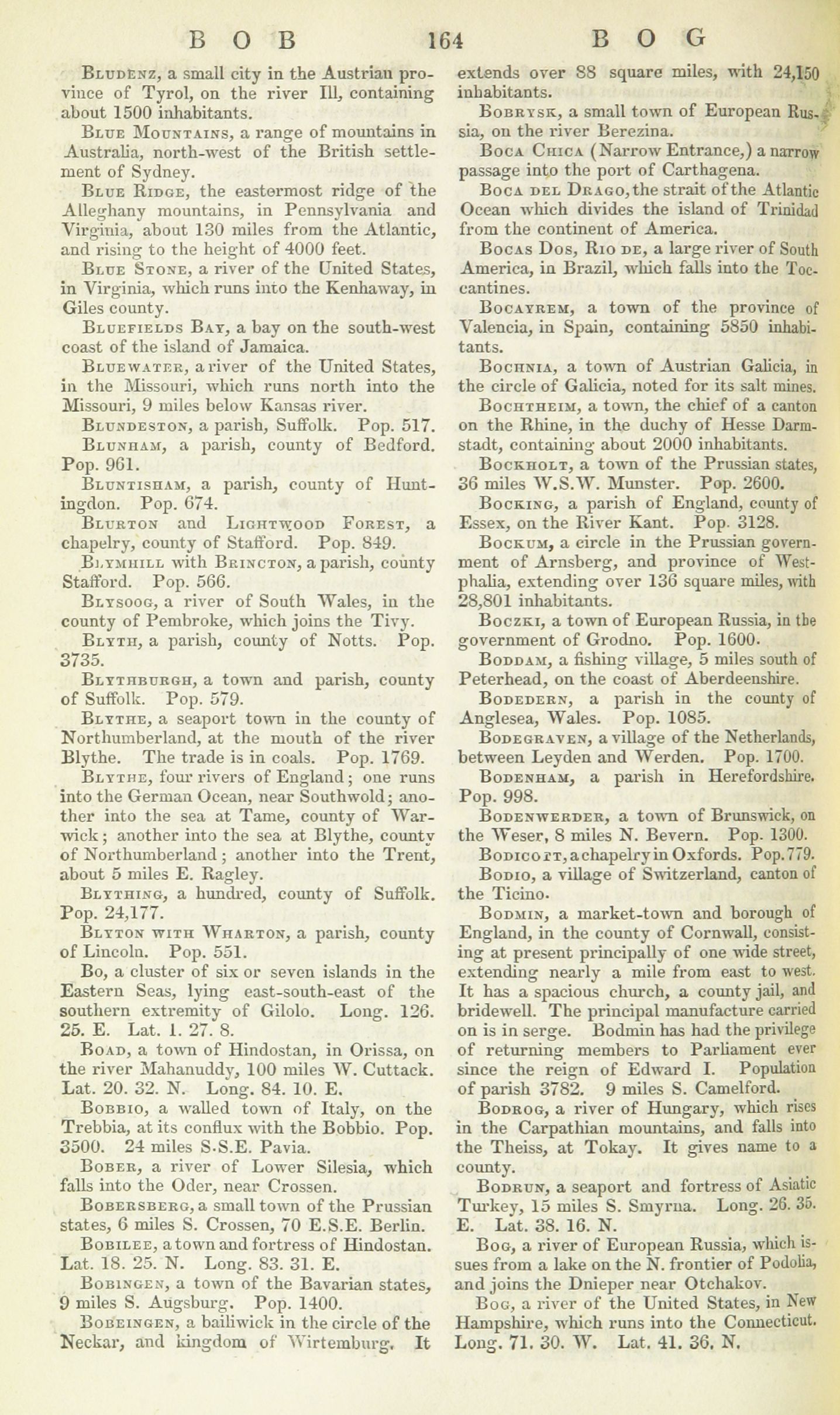 BOB 164 BOG

Bludenz, a small city in the Austrian province of Tyrol, on the river Ill, containing about 1500 inhabitants.

Blue Mountains, a range of mountains in Australia, north-west of the British settlement of Sydney.

Blue Ridge, the eastermost ridge of the Alleghany mountains, in Pennsylvania and Virginia, about 130 miles from the Atlantic, and rising to the height of 4000 feet.

Blue Stone, a river of the United States, in Virginia, which runs into the Kenhaway, in Giles county.

Bluefields Bay, a bay on the south-west coast of the island of Jamaica.

Bluewater, a river of the United States, in the Missouri, which runs north into the Missouri, 9 miles below Kansas river.

Blundeston, a parish, Suffolk. Pop. 517.

Blunham, a parish, county of Bedford. Pop. 961.

Bluntisham, a parish, county of Huntingdon. Pop. 674.

Blurton and Lightwood Forest, a chapelry, county of Stafford. Pop. 849.

Blymhill with Brincton, a parish, county Stafford. Pop. 566.

Blysoog, a river of South Wales, in the county of Pembroke, which joins the Tivy.

Blyth, a parish, county of Notts. Pop. 3735.

Blythburgh, a town and parish, county of Suffolk. Pop. 579.

Blythe, a seaport town in the county of Northumberland, at the mouth of the river Blythe. The trade is in coals. Pop. 1769.

Blythe, four rivers of England; one runs into the German Ocean, near Southwold; another into the sea at Tame, county of Warwick; another into the sea at Blythe, county of Northumberland; another into the Trent, about 5 miles E. Ragley.

Blything, a hundred, county of Suffolk. Pop. 24,177.

Blyton with Wharton, a parish, county of Lincoln. Pop. 551.

Bo, a cluster of six or seven islands in the Eastern Seas, lying east-south-east of the southern extremity of Gilolo. Long. 126. 25. E. Lat. 1. 27. 8.

Boad, a town of Hindostan, in Orissa, on the river Mahanuddy, 100 miles W. Cuttack. Lat. 20. 32. N. Long. 84. 10. E.

Bobbio, a walled town of Italy, on the Trebbia, at its conflux with the Bobbio. Pop. 3500. 24 miles S.S.E. Pavia.

Bober, a river of Lower Silesia, which falls into the Oder, near Crossen.

Bobersberg, a small town of the Prussian states, 6 miles S. Crossen, 70 E.S.E. Berlin.

Bobilee, a town and fortress of Hindostan. Lat. 18. 25. N. Long. 83. 31. E.

Bobingen, a town of the Bavarian states, 9 miles S. Augsburg. Pop. 1400.

Bobeingen, a bailiwick in the circle of the Neckar, and kingdom of Wirtemburg. It extends over 88 square miles, with 24,150 inhabitants.

Bobrysk, a small town of European Russia, on the river Berezina.

Boca Chica (Narrow Entrance,) a narrow passage into the port of Carthagena.

Boca del Drago, the strait of the Atlantic Ocean which divides the island of Trinidad from the continent of America.

Bocas Dos, Rio de, a large river of South America, in Brazil, which falls into the Toccantines.

Bocayrem, a town of the province of Valencia, in Spain, containing 5850 inhabitants.

Bochnia, a town of Austrian Galicia, in the circle of Galicia, noted for its salt mines.

Bochtheim, a town, the chief of a canton on the Rhine, in the duchy of Hesse Darmstadt, containing about 2000 inhabitants.

Bockholt, a town of the Prussian states, 36 miles W.S.W. Munster. Pop. 2600.

Bocking, a parish of England, county of Essex, on the River Kant. Pop. 3128.

Bockum, a circle in the Prussian government of Arnsberg, and province of Westphalia, extending over 136 square miles, with 28,801 inhabitants.

Boczki, a town of European Russia, in the government of Grodno. Pop. 1600.

Boddam, a fishing village, 5 miles south of Peterhead, on the coast of Aberdeenshire.

Bodedern, a parish in the county of Anglesea, Wales. Pop. 1085.

Bodegraven, a village of the Netherlands, between Leyden and Werden. Pop. 1700.

Bodenham, a parish in Herefordshire. Pop. 998.

Bodenwerder, a town of Brunswick, on the Weser, 8 miles N. Bevern. Pop. 1300.

Bodicott, a chapelry in Oxfords. Pop. 779.

Bodio, a village of Switzerland, canton of the Ticino.

Bodmin, a market-town and borough of England, in the county of Cornwall, consisting at present principally of one wide street, extending nearly a mile from east to west. It has a spacious church, a county jail, and bridewell. The principal manufacture carried on is in serge. Bodmin has had the privilege of returning members to Parliament ever since the reign of Edward I. Population of parish 3782. 9 miles S. Camelford.

Bodrog, a river of Hungary, which rises in the Carpathian mountains, and falls into the Theiss, at Tokay. It gives name to a county.

Bodrun, a seaport and fortress of Asiatic Turkey, 15 miles S. Smyrna. Long. 26. 35. E. Lat. 38. 16. N.

Bog, a river of European Russia, which issues from a lake on the N. frontier of Podolia, and joins the Dnieper near Otchakov.

Bog, a river of the United States, in New Hampshire, which runs into the Connecticut. Long. 71. 30. W. Lat. 41. 36. N.